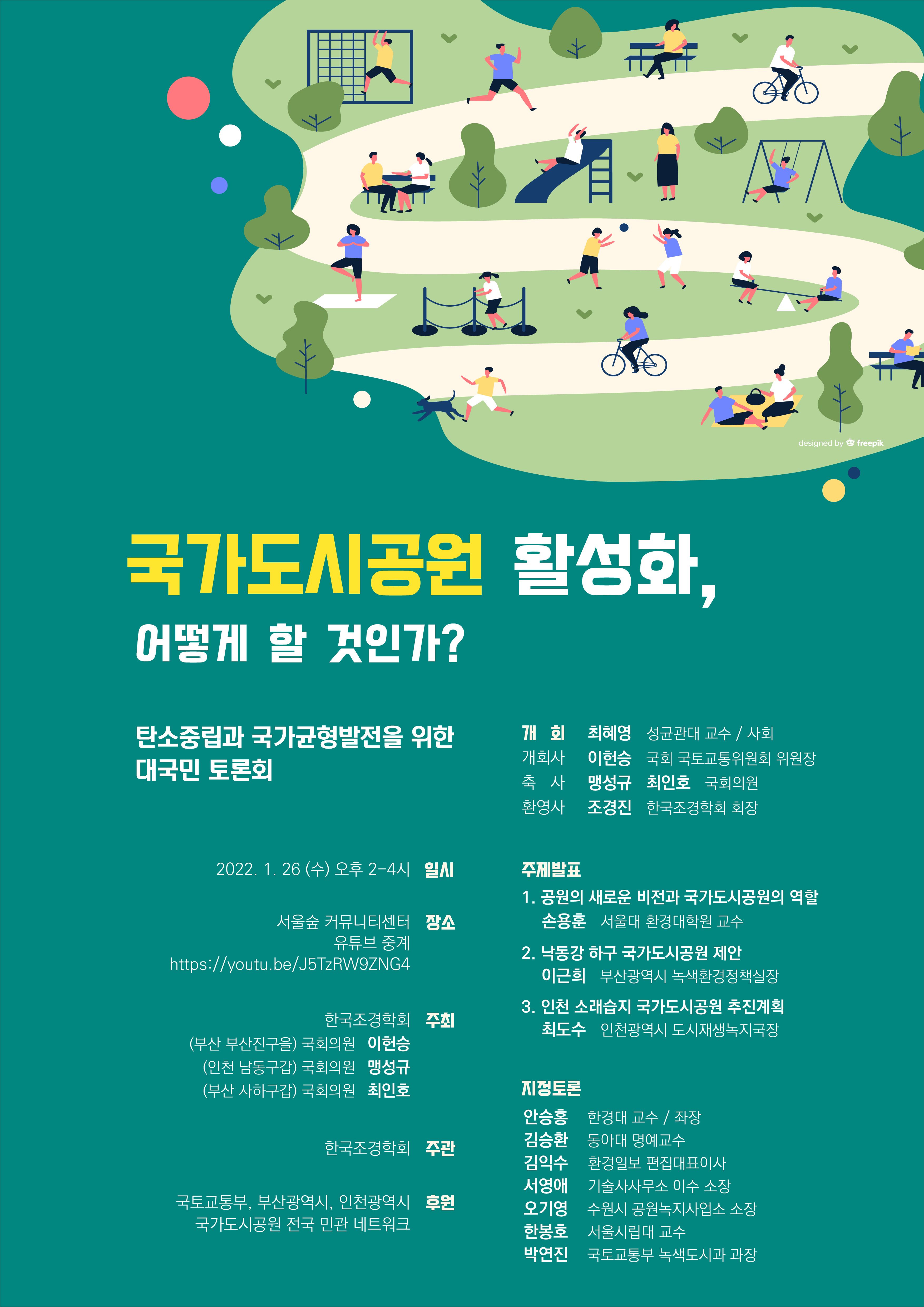 designed by freepik

국가도시공원 활성화,
어떻게 할 것인가?

탄소중립과 국가균형발전을 위한 대국민 토론회

2022. 1. 26 (수) 오후 2-4시 일시

서울숲 커뮤니티센터 장소
유튜브 중계
https://youtu.be/J5TzRW9ZNG4

한국조경학회 주최
(부산 부산진구을) 국회의원 이헌승
(인천 남동구갑) 국회의원 맹성규
(부산 사하구갑) 국회의원 최인호

한국조경학회 주관

국토교통부, 부산광역시, 인천광역시 후원
국가도시공원 전국 민관 네트워크

개 회 최혜영 성균관대 교수 / 사회
개회사 이헌승 국회 국토교통위원회 위원장
축 사 맹성규 최인호 국회의원
환영사 조경진 한국조경학회 회장

주제발표
1. 공원의 새로운 비전과 국가도시공원의 역할
손용훈 서울대 환경대학원 교수
2. 낙동강 하구 국가도시공원 제안
이근희 부산광역시 녹색환경정책실장
3. 인천 소래습지 국가도시공원 추진계획
최도수 인천광역시 도시재생녹지국장

지정토론
안승홍 한경대 교수 / 좌장
김승환 동아대 명예교수
김익수 환경일보 편집대표이사
서영애 기술사사무소 이수 소장
오기영 수원시 공원녹지사업소 소장
한봉호 서울시립대 교수
박연진 국토교통부 녹색도시과 과장